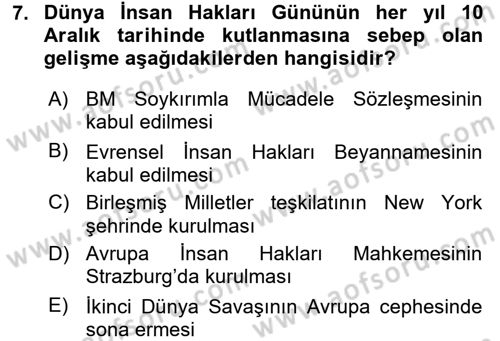 7. Dünya İnsan Hakları Gününün her yıl 10 Aralık tarihinde kutlanmasına sebep olan gelişme aşağıdakilerden hangisidir?

A) BM Soykırımla Mücadele Sözleşmesinin kabul edilmesi

B) Evrensel İnsan Hakları Beyannamesinin kabul edilmesi

C) Birleşmiş Milletler teşkilatının New York şehrinde kurulması

D) Avrupa İnsan Hakları Mahkemesinin Strazburg'da kurulması

E) İkinci Dünya Savaşının Avrupa cephesinde sona ermesi

www.aofsoru.com